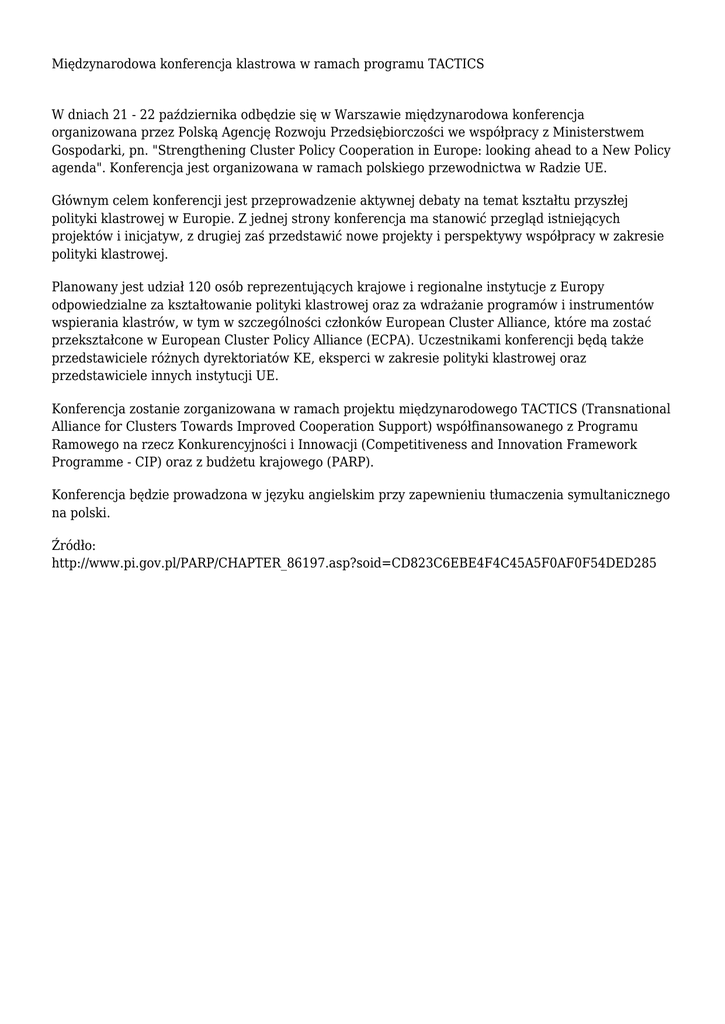 Międzynarodowa konferencja klastrowa w ramach programu TACTICS

W dniach 21 - 22 października odbędzie się w Warszawie międzynarodowa konferencja organizowana przez Polską Agencję Rozwoju Przedsiębiorczości we współpracy z Ministerstwem Gospodarki, pn. "Strengthening Cluster Policy Cooperation in Europe: looking ahead to a New Policy agenda". Konferencja jest organizowana w ramach polskiego przewodnictwa w Radzie UE.

Głównym celem konferencji jest przeprowadzenie aktywnej debaty na temat kształtu przyszłej polityki klastrowej w Europie. Z jednej strony konferencja ma stanowić przegląd istniejących projektów i inicjatyw, z drugiej zaś przedstawić nowe projekty i perspektywy współpracy w zakresie polityki klastrowej.

Planowany jest udział 120 osób reprezentujących krajowe i regionalne instytucje z Europy odpowiedzialne za kształtowanie polityki klastrowej oraz za wdrażanie programów i instrumentów wspierania klastrów, w tym w szczególności członków European Cluster Alliance, które ma zostać przekształcone w European Cluster Policy Alliance (ECPA). Uczestnikami konferencji będą także przedstawiciele różnych dyrektoriatów KE, eksperci w zakresie polityki klastrowej oraz przedstawiciele innych instytucji UE.

Konferencja zostanie zorganizowana w ramach projektu międzynarodowego TACTICS (Transnational Alliance for Clusters Towards Improved Cooperation Support) współfinansowanego z Programu Ramowego na rzecz Konkurencyjności i Innowacji (Competitiveness and Innovation Framework Programme - CIP) oraz z budżetu krajowego (PARP).

Konferencja będzie prowadzona w języku angielskim przy zapewnieniu tłumaczenia symultanicznego na polski.

Źródło:
http://www.pi.gov.pl/PARP/CHAPTER_86197.asp?soid=CD823C6EBE4F4C45A5F0AF0F54DED285